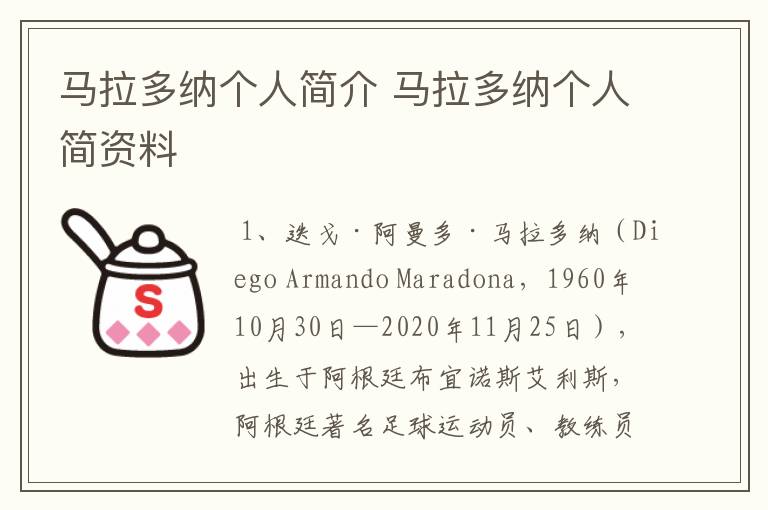 马拉多纳个人简介 马拉多纳个人简资料

S

1、迭戈·阿曼多·马拉多纳（Diego Armando Maradona，1960年10月30日—2020年11月25日），出生于阿根廷布宜诺斯艾利斯，阿根廷著名足球运动员、教练员